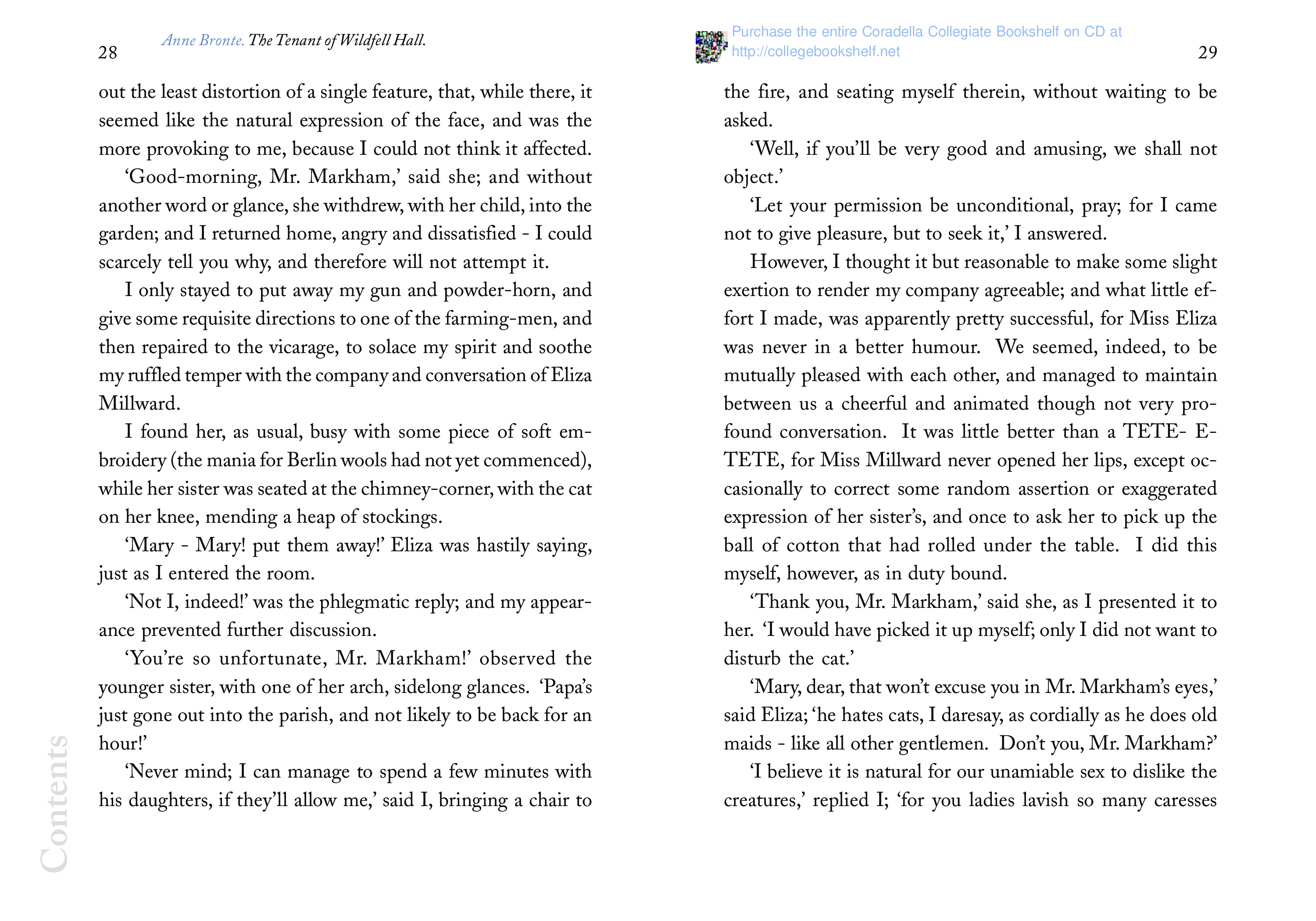 28

Anne Bronte. The Tenant of Wildfell Hall.

out the least distortion of a single feature, that, while there, it seemed like the natural expression of the face, and was the more provoking to me, because I could not think it affected.

‘Good-morning, Mr. Markham,’ said she; and without another word or glance, she withdrew, with her child, into the garden; and I returned home, angry and dissatisfied - I could scarcely tell you why, and therefore will not attempt it.

I only stayed to put away my gun and powder-horn, and give some requisite directions to one of the farming-men, and then repaired to the vicarage, to solace my spirit and soothe my ruffled temper with the company and conversation of Eliza Millward.

I found her, as usual, busy with some piece of soft embroidery (the mania for Berlin wools had not yet commenced), while her sister was seated at the chimney-corner, with the cat on her knee, mending a heap of stockings.

‘Mary - Mary! put them away!’ Eliza was hastily saying, just as I entered the room.

‘Not I, indeed!’ was the phlegmatic reply; and my appearance prevented further discussion.

‘You’re so unfortunate, Mr. Markham!’ observed the younger sister, with one of her arch, sidelong glances. ‘Papa’s just gone out into the parish, and not likely to be back for an hour!’

‘Never mind; I can manage to spend a few minutes with his daughters, if they’ll allow me,’ said I, bringing a chair to

Contents

Purchase the entire Coradella Collegiate Bookshelf on CD at http://collegebookshelf.net

29

the fire, and seating myself therein, without waiting to be asked.

‘Well, if you’ll be very good and amusing, we shall not object.’

‘Let your permission be unconditional, pray; for I came not to give pleasure, but to seek it,’ I answered.

However, I thought it but reasonable to make some slight exertion to render my company agreeable; and what little effort I made, was apparently pretty successful, for Miss Eliza was never in a better humour. We seemed, indeed, to be mutually pleased with each other, and managed to maintain between us a cheerful and animated though not very profound conversation. It was little better than a TETE- E-TETE, for Miss Millward never opened her lips, except occasionally to correct some random assertion or exaggerated expression of her sister’s, and once to ask her to pick up the ball of cotton that had rolled under the table. I did this myself, however, as in duty bound.

‘Thank you, Mr. Markham,’ said she, as I presented it to her. ‘I would have picked it up myself; only I did not want to disturb the cat.’

‘Mary, dear, that won’t excuse you in Mr. Markham’s eyes,’ said Eliza; ‘he hates cats, I daresay, as cordially as he does old maids - like all other gentlemen. Don’t you, Mr. Markham?’

‘I believe it is natural for our unamiable sex to dislike the creatures,’ replied I; ‘for you ladies lavish so many caresses